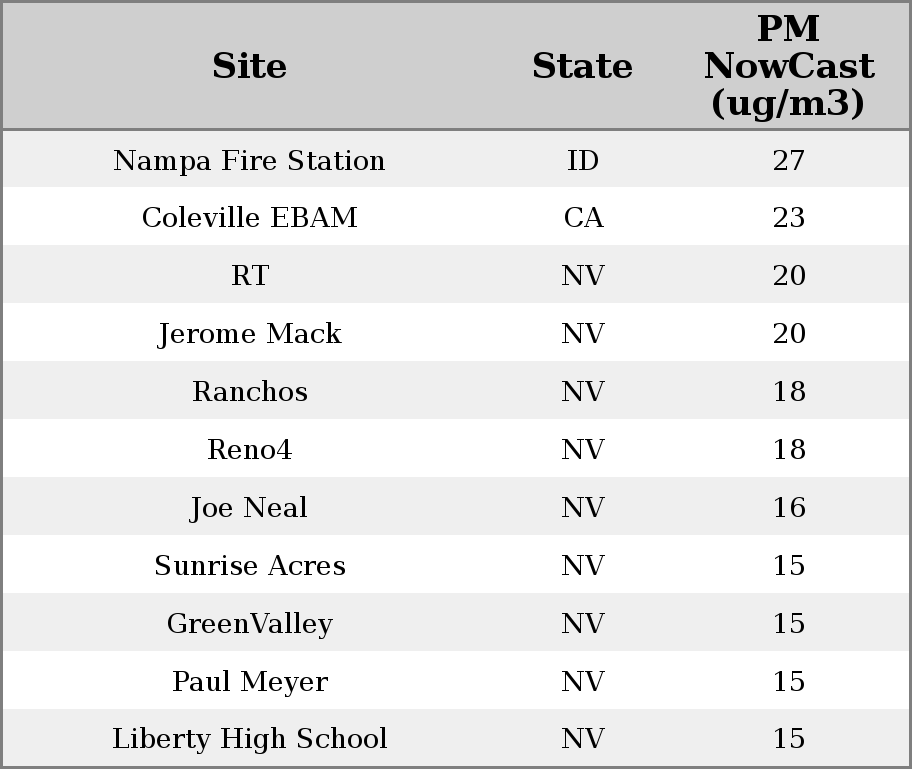 | Site | State | PM NowCast (ug/m3) |
|---|---|---|
| Nampa Fire Station | ID | 27 |
| Coleville EBAM | CA | 23 |
| RT | NV | 20 |
| Jerome Mack | NV | 20 |
| Ranchos | NV | 18 |
| Reno4 | NV | 18 |
| Joe Neal | NV | 16 |
| Sunrise Acres | NV | 15 |
| GreenValley | NV | 15 |
| Paul Meyer | NV | 15 |
| Liberty High School | NV | 15 |